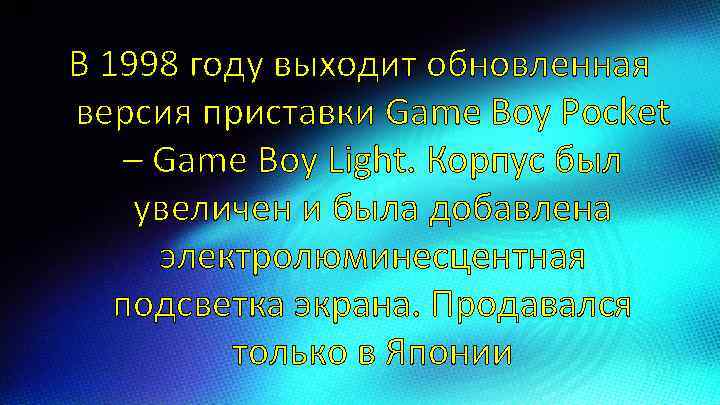 В 1998 году выходит обновленная версия приставки Game Boy Pocket – Game Boy Light. Корпус был увеличен и была добавлена электролюминесцентная подсветка экрана. Продавался только в Японии